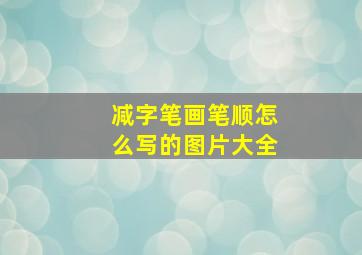 减字笔画笔顺怎么写的图片大全